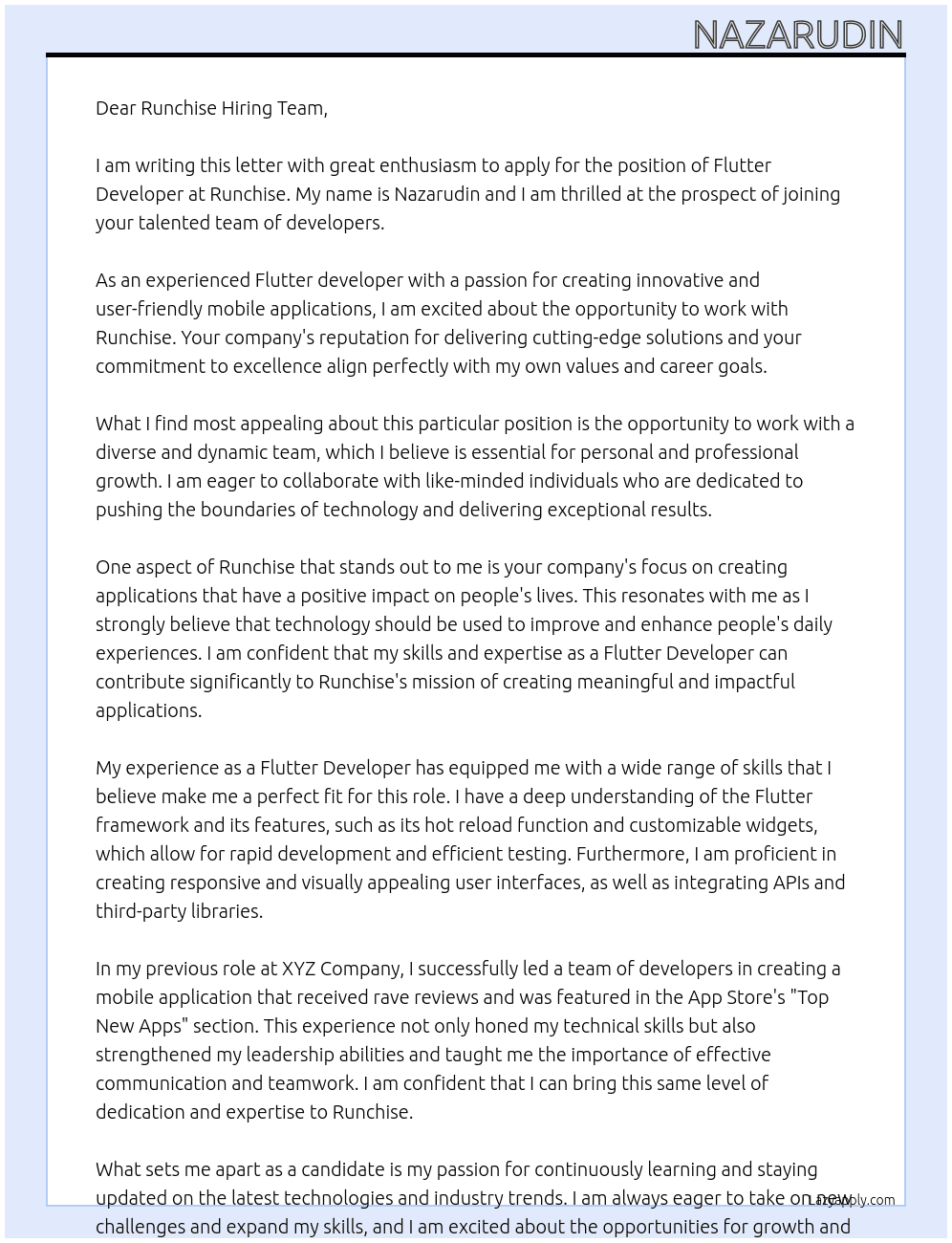 NAZARUDIN

Dear Runchise Hiring Team,

I am writing this letter with great enthusiasm to apply for the position of Flutter Developer at Runchise. My name is Nazarudin and I am thrilled at the prospect of joining your talented team of developers.

As an experienced Flutter developer with a passion for creating innovative and user-friendly mobile applications, I am excited about the opportunity to work with Runchise. Your company's reputation for delivering cutting-edge solutions and your commitment to excellence align perfectly with my own values and career goals.

What I find most appealing about this particular position is the opportunity to work with a diverse and dynamic team, which I believe is essential for personal and professional growth. I am eager to collaborate with like-minded individuals who are dedicated to pushing the boundaries of technology and delivering exceptional results.

One aspect of Runchise that stands out to me is your company's focus on creating applications that have a positive impact on people's lives. This resonates with me as I strongly believe that technology should be used to improve and enhance people's daily experiences. I am confident that my skills and expertise as a Flutter Developer can contribute significantly to Runchise's mission of creating meaningful and impactful applications.

My experience as a Flutter Developer has equipped me with a wide range of skills that I believe make me a perfect fit for this role. I have a deep understanding of the Flutter framework and its features, such as its hot reload function and customizable widgets, which allow for rapid development and efficient testing. Furthermore, I am proficient in creating responsive and visually appealing user interfaces, as well as integrating APIs and third-party libraries.

In my previous role at XYZ Company, I successfully led a team of developers in creating a mobile application that received rave reviews and was featured in the App Store's "Top New Apps" section. This experience not only honed my technical skills but also strengthened my leadership abilities and taught me the importance of effective communication and teamwork. I am confident that I can bring this same level of dedication and expertise to Runchise.

What sets me apart as a candidate is my passion for continuously learning and staying updated on the latest technologies and industry trends. I am always eager to take on new challenges and expand my skills, and I am excited about the opportunities for growth and

LazyApply.com